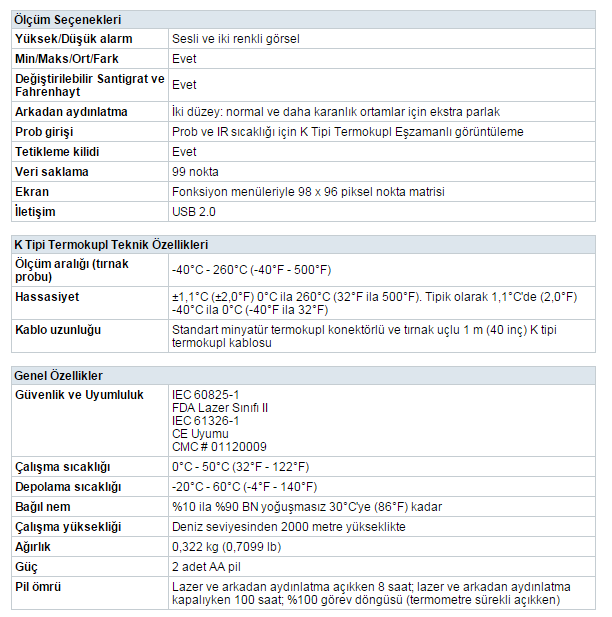 | Ölçüm Seçenekleri | |
|---|---|
| Yüksek/Düşük alarm | Sesli ve iki renkli görsel |
| Min/Maks/Ort/Fark | Evet |
| Değiştirilebilir Santigrat ve Fahrenhayt | Evet |
| Arkadan aydınlatma | İki düzey: normal ve daha karanlık ortamlar için ekstra parlak |
| Prob girişi | Prob ve IR sıcaklığı için K Tipi Termokupl Eşzamanlı görüntüleme |
| Tetikleme kilidi | Evet |
| Veri saklama | 99 nokta |
| Ekran | Fonksiyon menüleriyle 98 x 96 piksel nokta matrisi |
| İletişim | USB 2.0 |

| K Tipi Termokupl Teknik Özellikleri | |
|---|---|
| Ölçüm aralığı (tırnak probu) | -40°C - 260°C (-40°F - 500°F) |
| Hassasiyet | ±1,1°C (±2,0°F) 0°C ila 260°C (32°F ila 500°F). Tipik olarak 1,1°C'de (2,0°F) -40°C ila 0°C (-40°F ila 32°F) |
| Kablo uzunluğu | Standart minyatür termokupl konektörlü ve tırnak uçlu 1 m (40 inç) K tipi termokupl kablosu |

| Genel Özellikler | |
|---|---|
| Güvenlik ve Uyumluluk | IEC 60825-1 FDA Lazer Sınıfı II IEC 61326-1 CE Uyumu CMC # 01120009 |
| Çalışma sıcaklığı | 0°C - 50°C (32°F - 122°F) |
| Depolama sıcaklığı | -20°C - 60°C (-4°F - 140°F) |
| Bağıl nem | %10 ila %90 BN yoğuşmasız 30°C'ye (86°F) kadar |
| Çalışma yüksekliği | Deniz seviyesinden 2000 metre yükseklikte |
| Ağırlık | 0,322 kg (0,7099 lb) |
| Güç | 2 adet AA pil |
| Pil ömrü | Lazer ve arkadan aydınlatma açıkken 8 saat; lazer ve arkadan aydınlatma kapalıyken 100 saat; %100 görev döngüsü (termometre sürekli açıkken) |